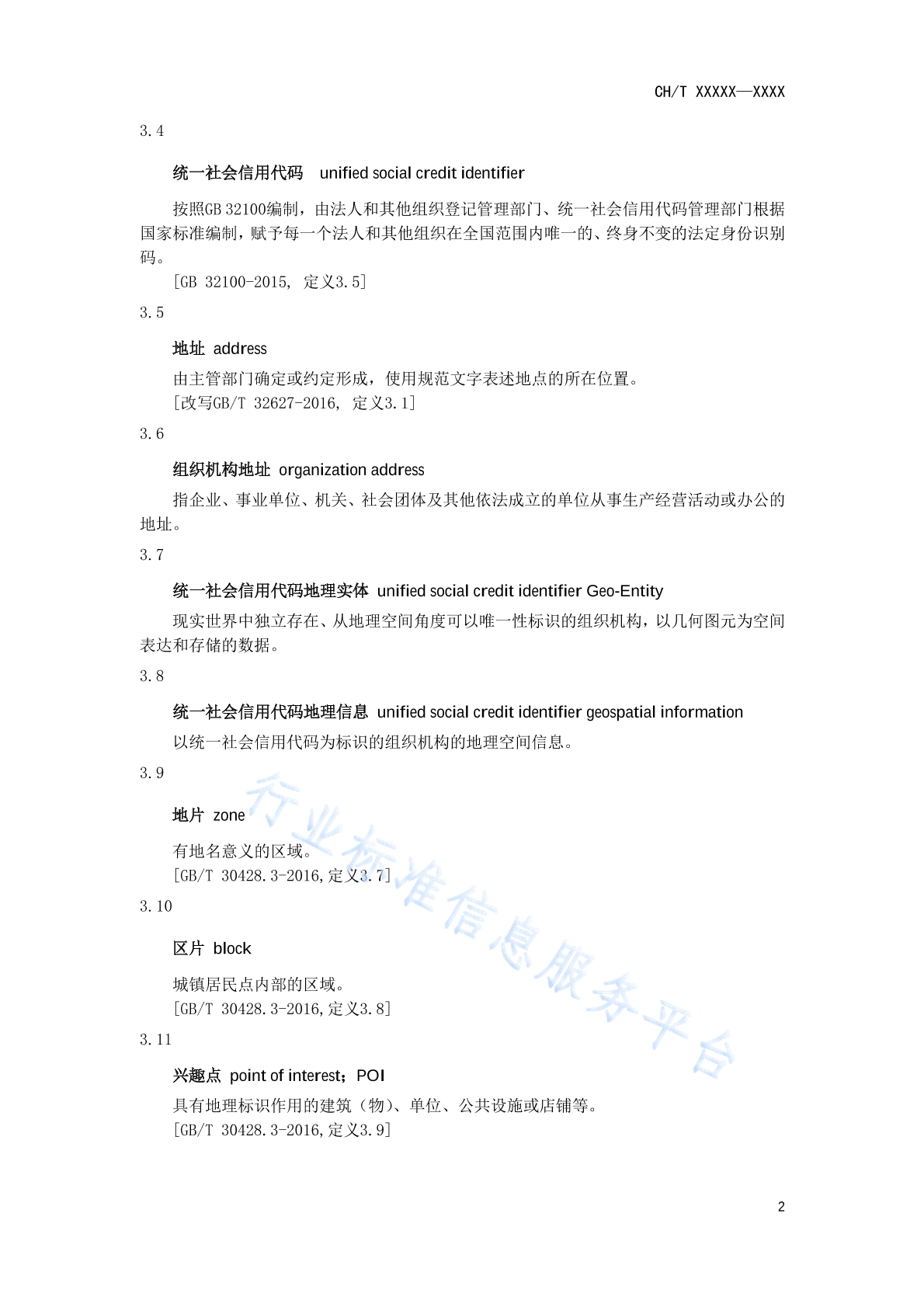 CH/T XXXXX—XXXX

3.4

统一社会信用代码 unified social credit identifier

按照GB 32100编制，由法人和其他组织登记管理部门、统一社会信用代码管理部门根据国家标准编制，赋予每一个法人和其他组织在全国范围内唯一的、终身不变的法定身份识别码。

[GB 32100-2015, 定义3.5]

3.5

地址 address

由主管部门确定或约定形成，使用规范文字表述地点的所在位置。

[改写GB/T 32627-2016, 定义3.1]

3.6

组织机构地址 organization address

指企业、事业单位、机关、社会团体及其他依法成立的单位从事生产经营活动或办公的地址。

3.7

统一社会信用代码地理实体 unified social credit identifier Geo-Entity

现实世界中独立存在、从地理空间角度可以唯一性标识的组织机构，以几何图元为空间表达和存储的数据。

3.8

统一社会信用代码地理信息 unified social credit identifier geospatial information

以统一社会信用代码为标识的组织机构的地理空间信息。

3.9

地片 zone

有地名意义的区域。

[GB/T 30428.3-2016,定义3.7]

3.10

区片 block

城镇居民点内部的区域。

[GB/T 30428.3-2016,定义3.8]

3.11

兴趣点 point of interest；POI

具有地理标识作用的建筑（物）、单位、公共设施或店铺等。

[GB/T 30428.3-2016,定义3.9]

行业标准信息服务平台

2